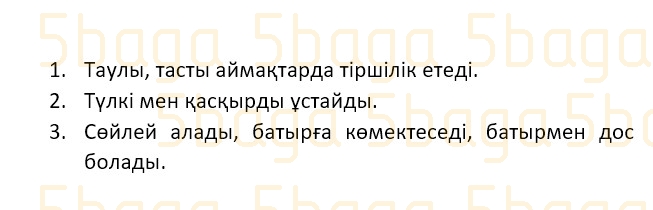 5baga 5baga 5baga

1. Таулы, тасты аймақтарда тіршілік етеді.
2. Түлкі мен қасқырды ұстайды.
3. Сөйлей алады, батырға көмектеседі, батырмен дос болады.

5baga 5baga 5baga